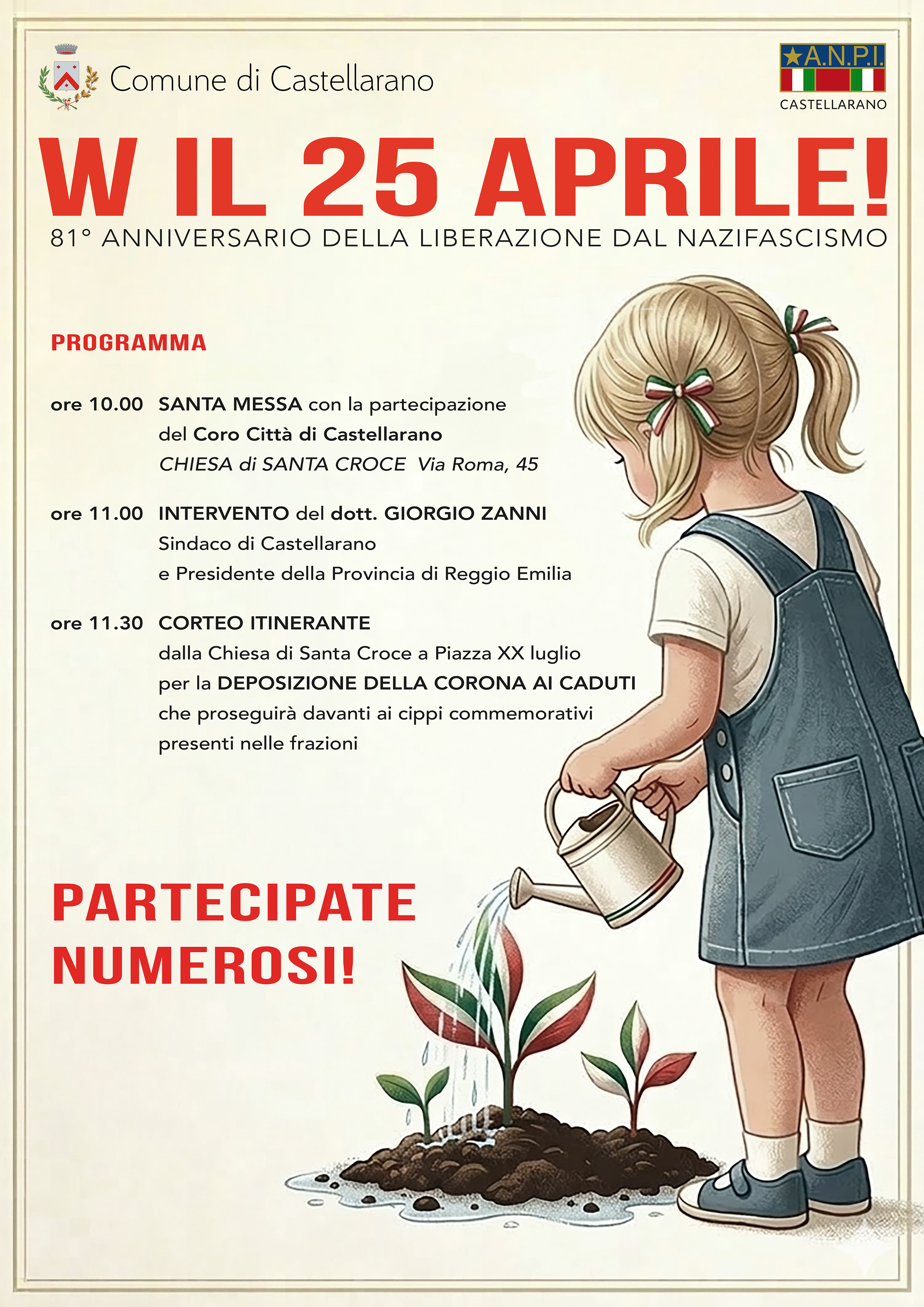 Comune di Castellarano

A.N.P.I.
CASTELLARANO

W IL 25 APRILE!
81° ANNIVERSARIO DELLA LIBERAZIONE DAL NAZIFASCISMO

PROGRAMMA

ore 10.00 SANTA MESSA con la partecipazione del Coro Città di Castellarano
CHIESA di SANTA CROCE Via Roma, 45

ore 11.00 INTERVENTO del dott. GIORGIO ZANNI
Sindaco di Castellarano
e Presidente della Provincia di Reggio Emilia

ore 11.30 CORTEO ITINERANTE
dalla Chiesa di Santa Croce a Piazza XX luglio
per la DEPOSIZIONE DELLA CORONA AI CADUTI
che proseguirà davanti ai cippi commemorativi
presenti nelle frazioni

PARTECIPATE
NUMEROSI!